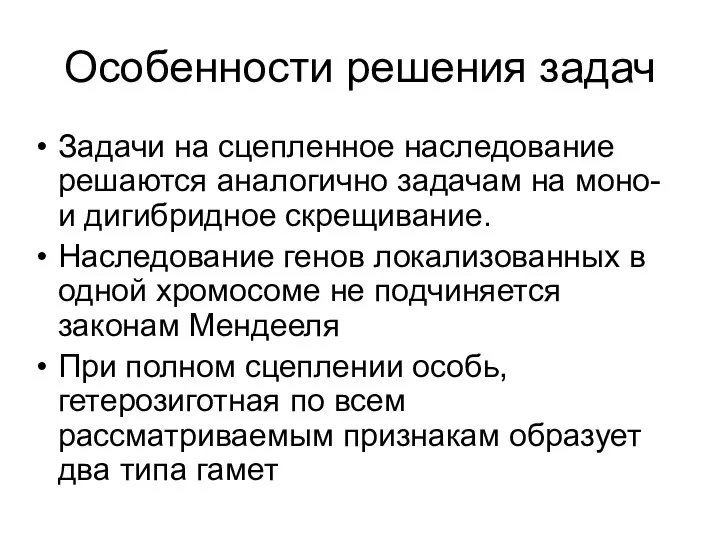 Особенности решения задач

• Задачи на сцепленное наследование решаются аналогично задачам на моно- и дигибридное скрещивание.
• Наследование генов локализованных в одной хромосоме не подчиняется законам Мендееля
• При полном сцеплении особь, гетерозиготная по всем рассматриваемым признакам образует два типа гамет